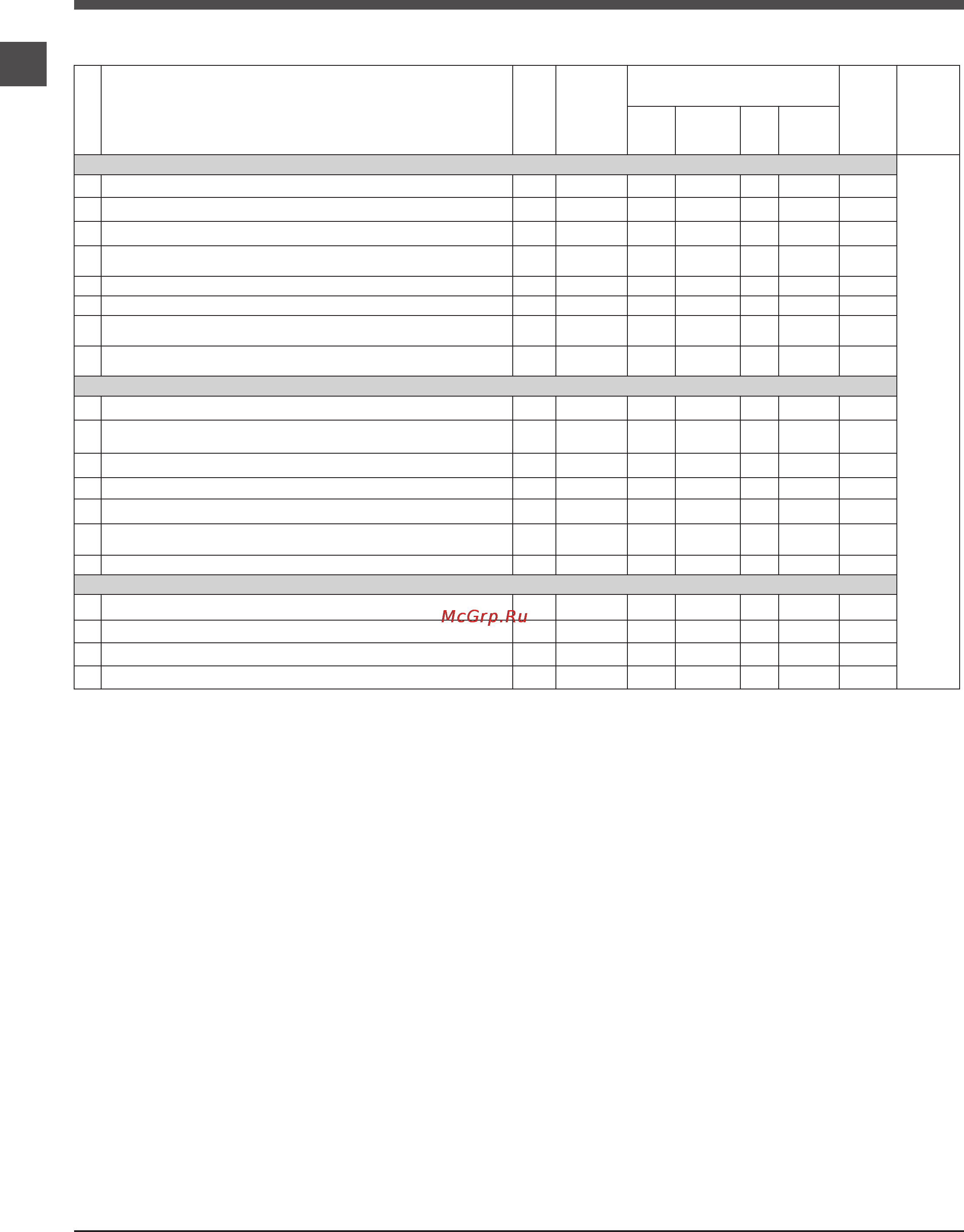 McGrp.Ru